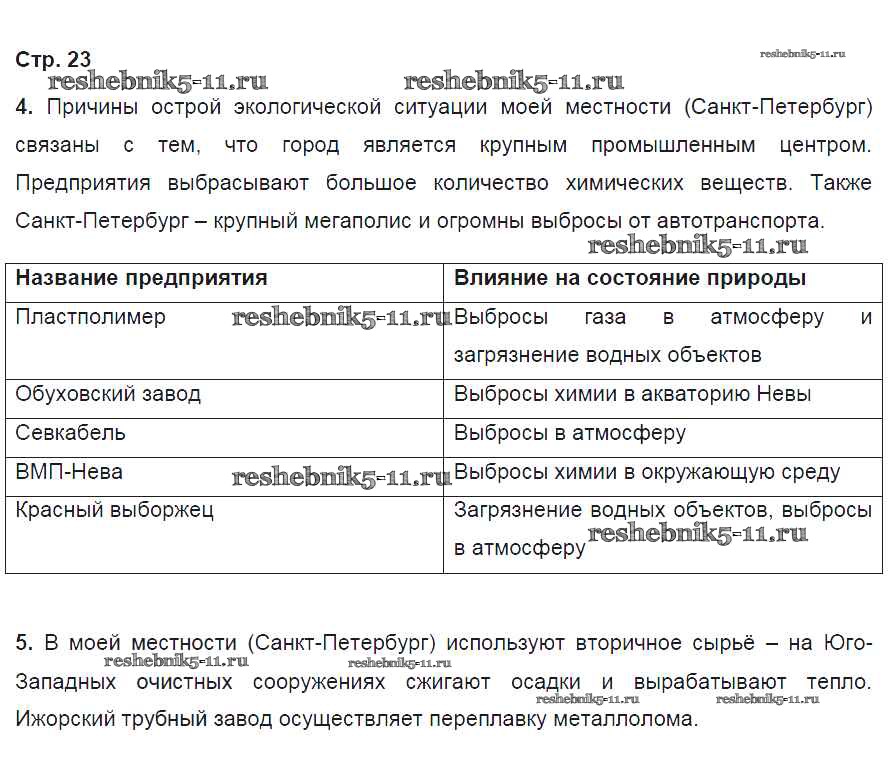 Стр. 23

reshebnik5-11.ru

reshebnik5-11.ru reshebnik5-11.ru

4. Причины острой экологической ситуации моей местности (Санкт-Петербург) связаны с тем, что город является крупным промышленным центром. Предприятия выбрасывают большое количество химических веществ. Также Санкт-Петербург – крупный мегаполис и огромны выбросы от автотранспорта.

reshebnik5-11.ru

| Название предприятия | Влияние на состояние природы |
|---|---|
| Пластполимер reshebnik5-11.ru | Выбросы газа в атмосферу и загрязнение водных объектов |
| Обуховский завод | Выбросы химии в акваторию Невы |
| Севкабель | Выбросы в атмосферу |
| ВМП-Нева reshebnik5-11.ru | Выбросы химии в окружающую среду |
| Красный выборжец | Загрязнение водных объектов, выбросы в атмосферу reshebnik5-11.ru |

5. В моей местности (Санкт-Петербург) используют вторичное сырьё – на Юго-Западных очистных сооружениях сжигают осадки и вырабатывают тепло. Ижорский трубный завод осуществляет переплавку металлолома.

reshebnik5-11.ru reshebnik5-11.ru reshebnik5-11.ru reshebnik5-11.ru